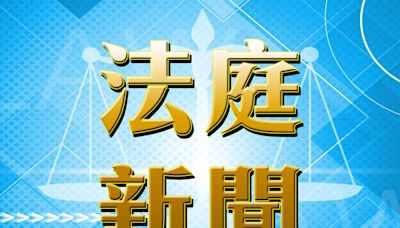 法庭
新聞